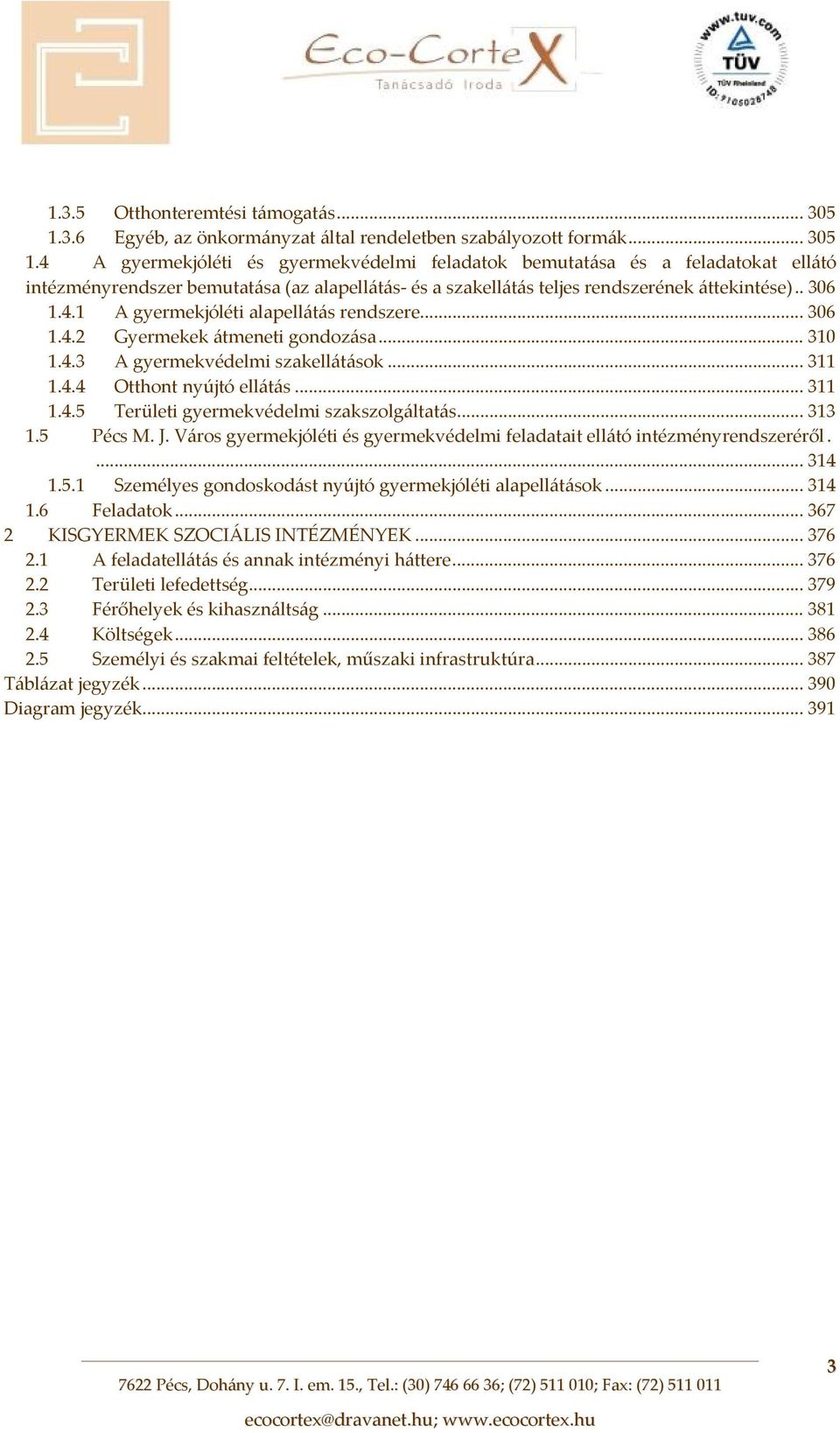 Eco-CorteX
Tanácsadó Iroda

www.tuv.com
TÜV
TÜV Rheinland
ID: 9105028748

1.3.5 Otthonteremtési támogatás ... 305
1.3.6 Egyéb, az önkormányzat által rendeletben szabályozott formák ... 305
1.4 A gyermekjóléti és gyermekvédelmi feladatok bemutatása és a feladatokat ellátó intézményrendszer bemutatása (az alapellátás- és a szakellátás teljes rendszerének áttekintése) .. 306
1.4.1 A gyermekjóléti alapellátás rendszere ... 306
1.4.2 Gyermekek átmeneti gondozása ... 310
1.4.3 A gyermekvédelmi szakellátások ... 311
1.4.4 Otthont nyújtó ellátás ... 311
1.4.5 Területi gyermekvédelmi szakszolgáltatás ... 313
1.5 Pécs M. J. Város gyermekjóléti és gyermekvédelmi feladatait ellátó intézményrendszeréről . ... 314
1.5.1 Személyes gondoskodást nyújtó gyermekjóléti alapellátások ... 314
1.6 Feladatok ... 367
2 KISGYERMEK SZOCIÁLIS INTÉZMÉNYEK ... 376
2.1 A feladatellátás és annak intézményi háttere ... 376
2.2 Területi lefedettség ... 379
2.3 Férőhelyek és kihasználtság ... 381
2.4 Költségek ... 386
2.5 Személyi és szakmai feltételek, műszaki infrastruktúra ... 387
Táblázat jegyzék ... 390
Diagram jegyzék ... 391

3

7622 Pécs, Dohány u. 7. I. em. 15., Tel.: (30) 746 66 36; (72) 511 010; Fax: (72) 511 011
ecocortex@dravanet.hu; www.ecocortex.hu